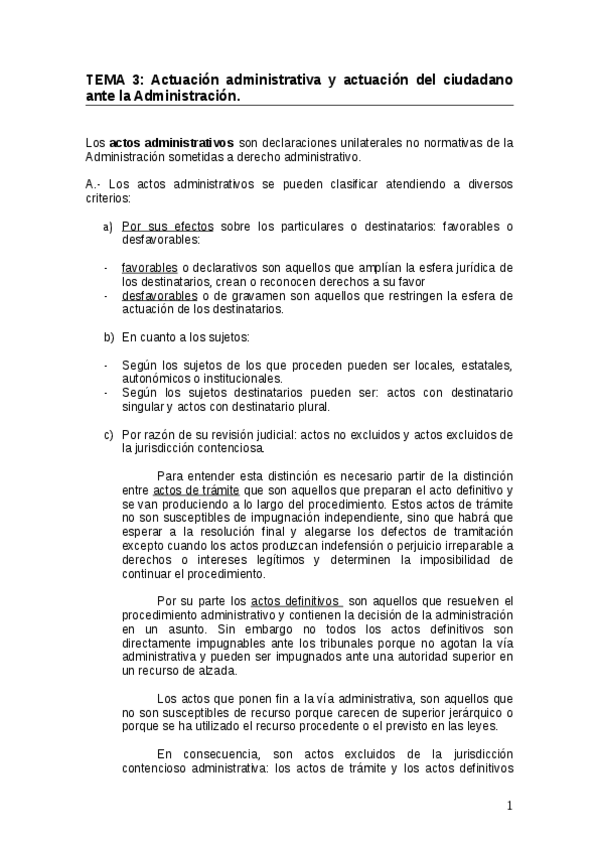 TEMA 3: Actuación administrativa y actuación del ciudadano ante la Administración.

Los actos administrativos son declaraciones unilaterales no normativas de la Administración sometidas a derecho administrativo.

A.- Los actos administrativos se pueden clasificar atendiendo a diversos criterios:

a) Por sus efectos sobre los particulares o destinatarios: favorables o desfavorables:

- favorables o declarativos son aquellos que amplían la esfera jurídica de los destinatarios, crean o reconocen derechos a su favor
- desfavorables o de gravamen son aquellos que restringen la esfera de actuación de los destinatarios.

b) En cuanto a los sujetos:

- Según los sujetos de los que proceden pueden ser locales, estatales, autonómicos o institucionales.
- Según los sujetos destinatarios pueden ser: actos con destinatario singular y actos con destinatario plural.

c) Por razón de su revisión judicial: actos no excluidos y actos excluidos de la jurisdicción contenciosa.

Para entender esta distinción es necesario partir de la distinción entre actos de trámite que son aquellos que preparan el acto definitivo y se van produciendo a lo largo del procedimiento. Estos actos de trámite no son susceptibles de impugnación independiente, sino que habrá que esperar a la resolución final y alegarse los defectos de tramitación excepto cuando los actos produzcan indefensión o perjuicio irreparable a derechos o intereses legítimos y determinen la imposibilidad de continuar el procedimiento.

Por su parte los actos definitivos son aquellos que resuelven el procedimiento administrativo y contienen la decisión de la administración en un asunto. Sin embargo no todos los actos definitivos son directamente impugnables ante los tribunales porque no agotan la vía administrativa y pueden ser impugnados ante una autoridad superior en un recurso de alzada.

Los actos que ponen fin a la vía administrativa, son aquellos que no son susceptibles de recurso porque carecen de superior jerárquico o porque se ha utilizado el recurso procedente o el previsto en las leyes.

En consecuencia, son actos excluidos de la jurisdicción contencioso administrativa: los actos de trámite y los actos definitivos

1